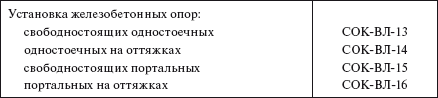 | Установка железобетонных опор: | |
|---|---|
| свободностоящих одностоечных | СОК-ВЛ-13 |
| одностоечных на оттяжках | СОК-ВЛ-14 |
| свободностоящих портальных | СОК-ВЛ-15 |
| портальных на оттяжках | СОК-ВЛ-16 |